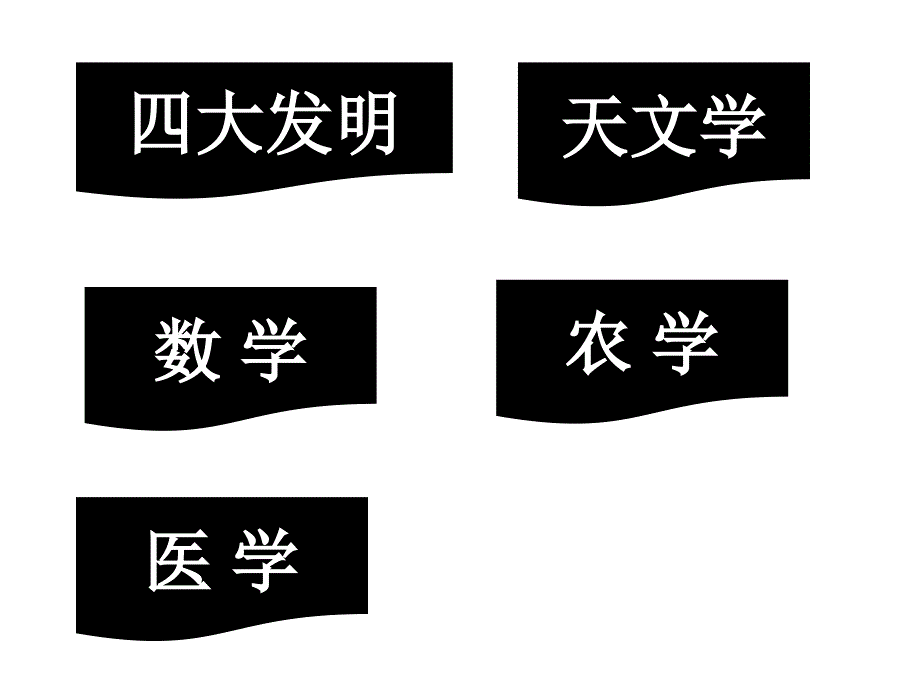 四大发明

天文学

数 学

农 学

医 学